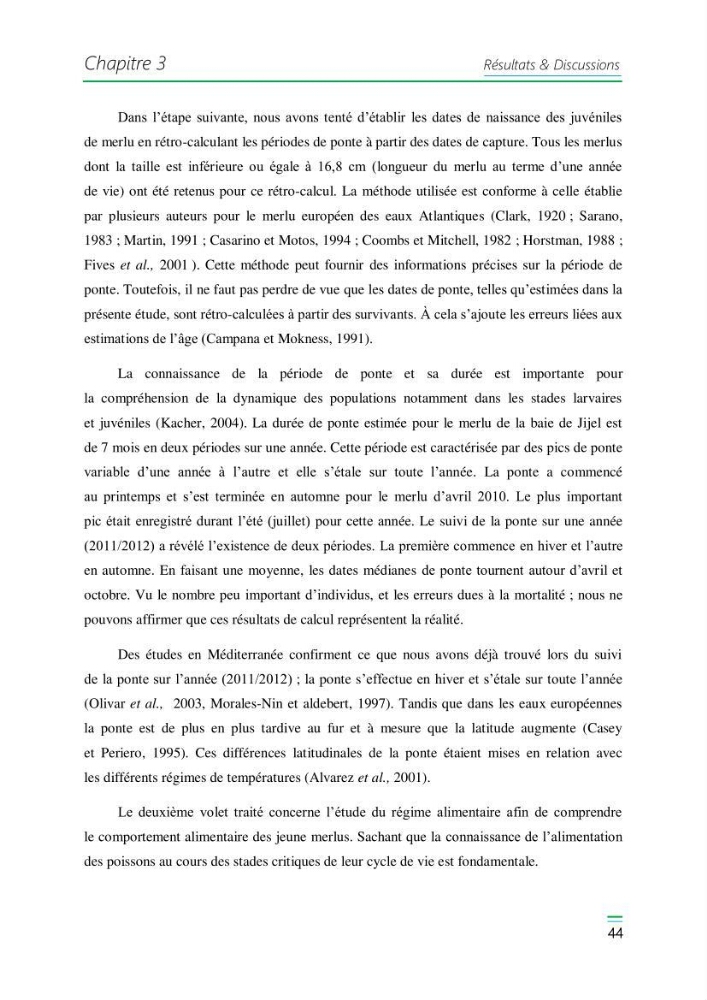 Chapitre 3

Résultats & Discussions

Dans l'étape suivante, nous avons tenté d'établir les dates de naissance des juvéniles de merlu en rétro-calculant les périodes de ponte à partir des dates de capture. Tous les merlus dont la taille est inférieure ou égale à 16,8 cm (longueur du merlu au terme d'une année de vie) ont été retenus pour ce rétro-calcul. La méthode utilisée est conforme à celle établie par plusieurs auteurs pour le merlu européen des eaux Atlantiques (Clark, 1920 ; Sarano, 1983 ; Martin, 1991 ; Casarino et Motos, 1994 ; Coombs et Mitchell, 1982 ; Horstman, 1988 ; Fives et al., 2001 ). Cette méthode peut fournir des informations précises sur la période de ponte. Toutefois, il ne faut pas perdre de vue que les dates de ponte, telles qu'estimées dans la présente étude, sont rétro-calculées à partir des survivants. À cela s'ajoute les erreurs liées aux estimations de l'âge (Campana et Mokness, 1991).

La connaissance de la période de ponte et sa durée est importante pour la compréhension de la dynamique des populations notamment dans les stades larvaires et juvéniles (Kacher, 2004). La durée de ponte estimée pour le merlu de la baie de Jijel est de 7 mois en deux périodes sur une année. Cette période est caractérisée par des pics de ponte variable d'une année à l'autre et elle s'étale sur toute l'année. La ponte a commencé au printemps et s'est terminée en automne pour le merlu d'avril 2010. Le plus important pic était enregistré durant l'été (juillet) pour cette année. Le suivi de la ponte sur une année (2011/2012) a révélé l'existence de deux périodes. La première commence en hiver et l'autre en automne. En faisant une moyenne, les dates médianes de ponte tournent autour d'avril et octobre. Vu le nombre peu important d'individus, et les erreurs dues à la mortalité ; nous ne pouvons affirmer que ces résultats de calcul représentent la réalité.

Des études en Méditerranée confirment ce que nous avons déjà trouvé lors du suivi de la ponte sur l'année (2011/2012) ; la ponte s'effectue en hiver et s'étale sur toute l'année (Olivar et al., 2003, Morales-Nin et aldebert, 1997). Tandis que dans les eaux européennes la ponte est de plus en plus tardive au fur et à mesure que la latitude augmente (Casey et Periero, 1995). Ces différences latitudinales de la ponte étaient mises en relation avec les différents régimes de températures (Alvarez et al., 2001).

Le deuxième volet traité concerne l'étude du régime alimentaire afin de comprendre le comportement alimentaire des jeune merlus. Sachant que la connaissance de l'alimentation des poissons au cours des stades critiques de leur cycle de vie est fondamentale.

44